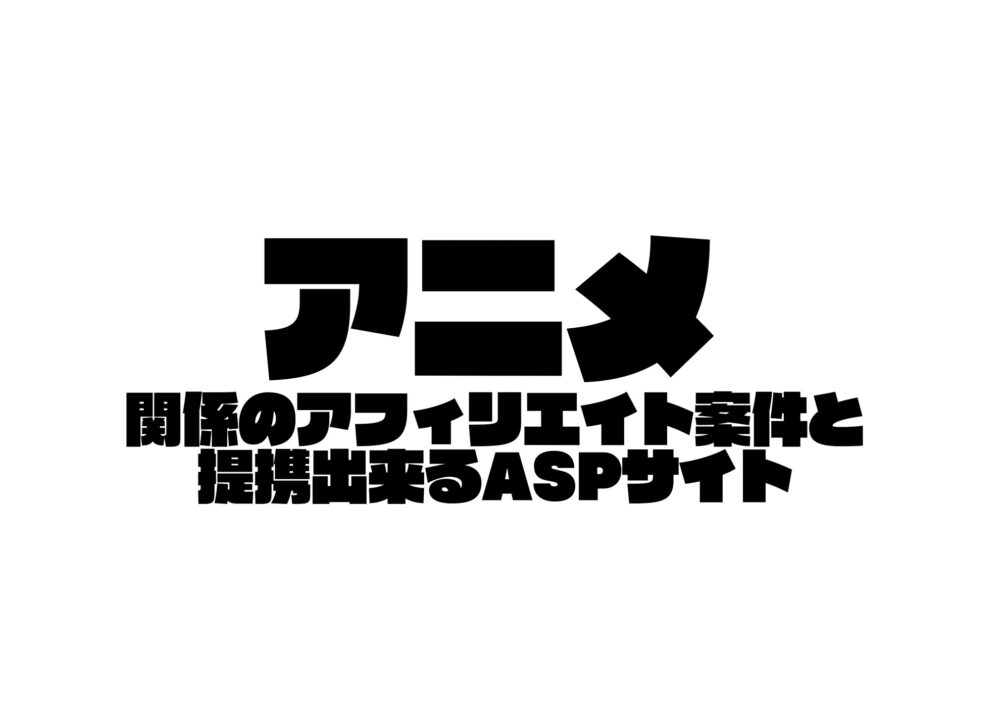 アニメ
関係のアフィリエイト案件と
提携出来るASPサイト